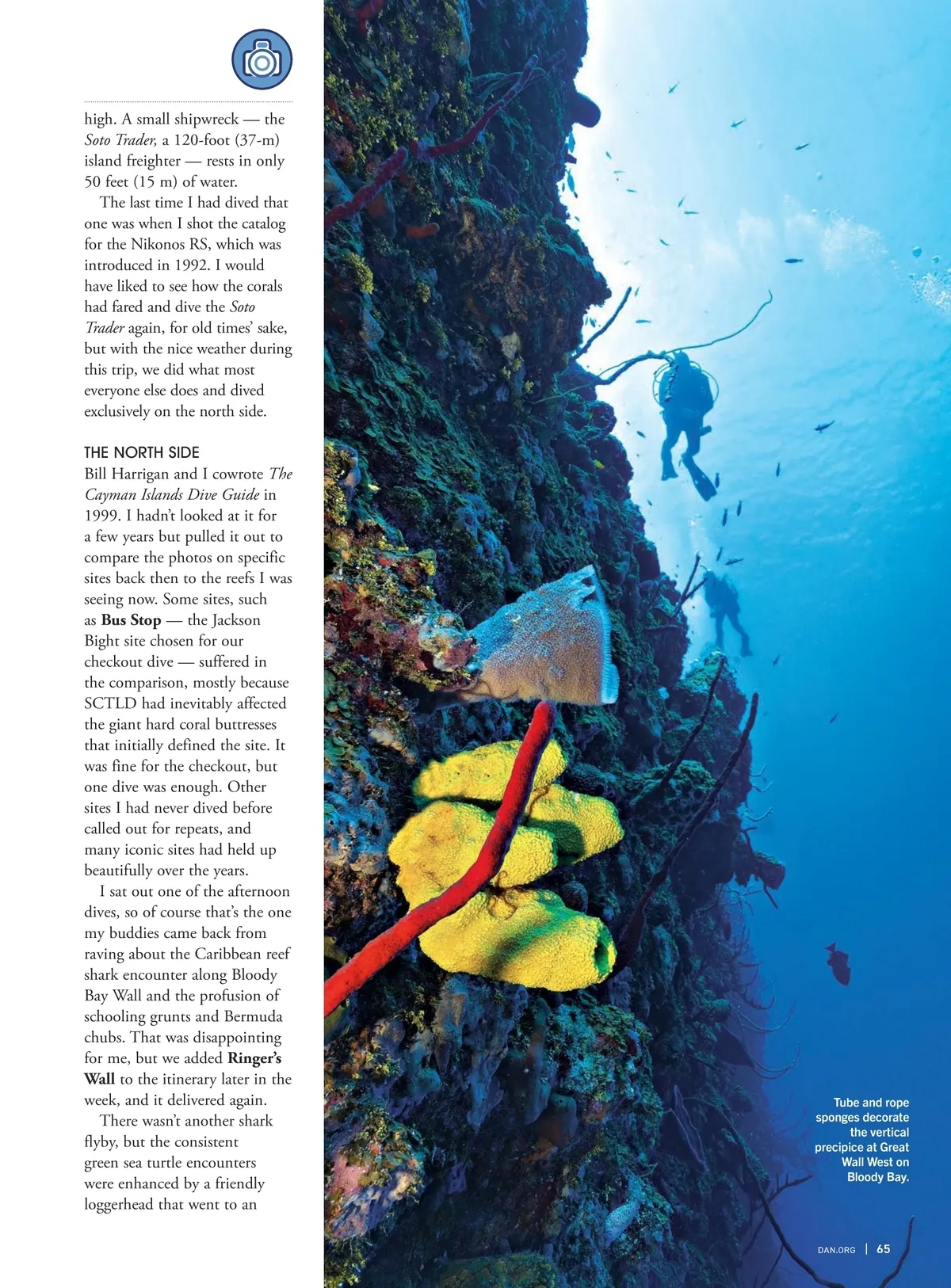 high. A small shipwreck — the Soto Trader, a 120-foot (37-m) island freighter — rests in only 50 feet (15 m) of water.

The last time I had dived that one was when I shot the catalog for the Nikonos RS, which was introduced in 1992. I would have liked to see how the corals had fared and dive the Soto Trader again, for old times' sake, but with the nice weather during this trip, we did what most everyone else does and dived exclusively on the north side.

THE NORTH SIDE

Bill Harrigan and I cowrote The Cayman Islands Dive Guide in 1999. I hadn't looked at it for a few years but pulled it out to compare the photos on specific sites back then to the reefs I was seeing now. Some sites, such as Bus Stop — the Jackson Bight site chosen for our checkout dive — suffered in the comparison, mostly because SCTLD had inevitably affected the giant hard coral buttresses that initially defined the site. It was fine for the checkout, but one dive was enough. Other sites I had never dived before called out for repeats, and many iconic sites had held up beautifully over the years.

I sat out one of the afternoon dives, so of course that's the one my buddies came back from raving about the Caribbean reef shark encounter along Bloody Bay Wall and the profusion of schooling grunts and Bermuda chubs. That was disappointing for me, but we added Ringer's Wall to the itinerary later in the week, and it delivered again.

There wasn't another shark flyby, but the consistent green sea turtle encounters were enhanced by a friendly loggerhead that went to an

Tube and rope sponges decorate the vertical precipice at Great Wall West on Bloody Bay.

DAN.ORG | 65